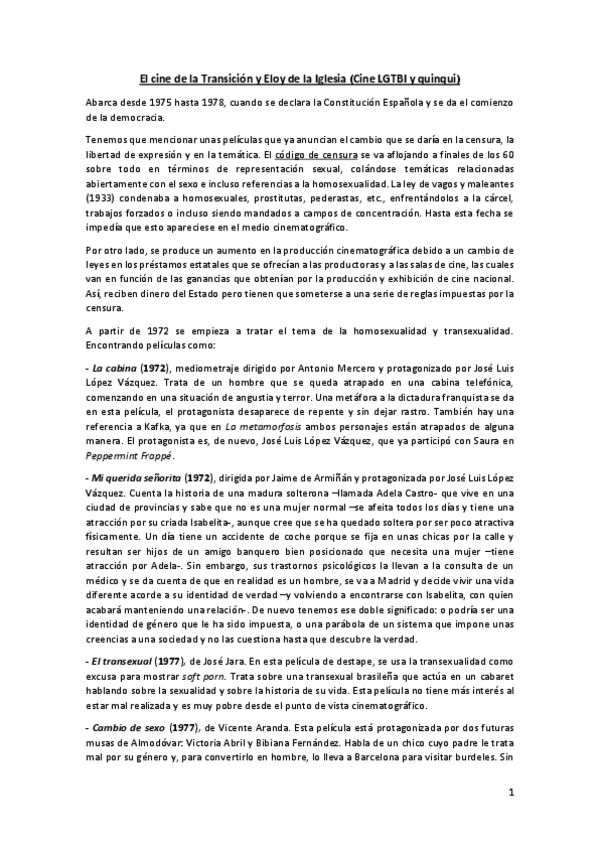 El cine de la Transición y Eloy de la Iglesia (Cine LGTBI y quinqui)

Abarca desde 1975 hasta 1978, cuando se declara la Constitución Española y se da el comienzo de la democracia.

Tenemos que mencionar unas películas que ya anuncian el cambio que se daría en la censura, la libertad de expresión y en la temática. El código de censura se va aflojando a finales de los 60 sobre todo en términos de representación sexual, colándose temáticas relacionadas abiertamente con el sexo e incluso referencias a la homosexualidad. La ley de vagos y maleantes (1933) condenaba a homosexuales, prostitutas, pederastas, etc., enfrentándolos a la cárcel, trabajos forzados o incluso siendo mandados a campos de concentración. Hasta esta fecha se impedía que esto apareciese en el medio cinematográfico.

Por otro lado, se produce un aumento en la producción cinematográfica debido a un cambio de leyes en los préstamos estatales que se ofrecían a las productoras y a las salas de cine, las cuales van en función de las ganancias que obtenían por la producción y exhibición de cine nacional. Así, reciben dinero del Estado pero tienen que someterse a una serie de reglas impuestas por la censura.

A partir de 1972 se empieza a tratar el tema de la homosexualidad y transexualidad. Encontrando películas como:

- La cabina (1972), mediometraje dirigido por Antonio Mercero y protagonizado por José Luis López Vázquez. Trata de un hombre que se queda atrapado en una cabina telefónica, comenzando en una situación de angustia y terror. Una metáfora a la dictadura franquista se da en esta película, el protagonista desaparece de repente y sin dejar rastro. También hay una referencia a Kafka, ya que en La metamorfosis ambos personajes están atrapados de alguna manera. El protagonista es, de nuevo, José Luis López Vázquez, que ya participó con Saura en Peppermint Frappé.

- Mi querida señorita (1972), dirigida por Jaime de Armiñán y protagonizada por José Luis López Vázquez. Cuenta la historia de una madura solterona –llamada Adela Castro- que vive en una ciudad de provincias y sabe que no es una mujer normal –se afeita todos los días y tiene una atracción por su criada Isabelita-, aunque cree que se ha quedado soltera por ser poco atractiva físicamente. Un día tiene un accidente de coche porque se fija en unas chicas por la calle y resultan ser hijos de un amigo banquero bien posicionado que necesita una mujer –tiene atracción por Adela-. Sin embargo, sus trastornos psicológicos la llevan a la consulta de un médico y se da cuenta de que en realidad es un hombre, se va a Madrid y decide vivir una vida diferente acorde a su identidad de verdad –y volviendo a encontrarse con Isabelita, con quien acabará manteniendo una relación-. De nuevo tenemos ese doble significado: o podría ser una identidad de género que le ha sido impuesta, o una parábola de un sistema que impone unas creencias a una sociedad y no las cuestiona hasta que descubre la verdad.

- El transexual (1977), de José Jara. En esta película de destape, se usa la transexualidad como excusa para mostrar soft porn. Trata sobre una transexual brasileña que actúa en un cabaret hablando sobre la sexualidad y sobre la historia de su vida. Esta película no tiene más interés al estar mal realizada y es muy pobre desde el punto de vista cinematográfico.

- Cambio de sexo (1977), de Vicente Aranda. Esta película está protagonizada por dos futuras musas de Almodóvar: Victoria Abril y Bibiana Fernández. Habla de un chico cuyo padre le trata mal por su género y, para convertirlo en hombre, lo lleva a Barcelona para visitar burdeles. Sin

1